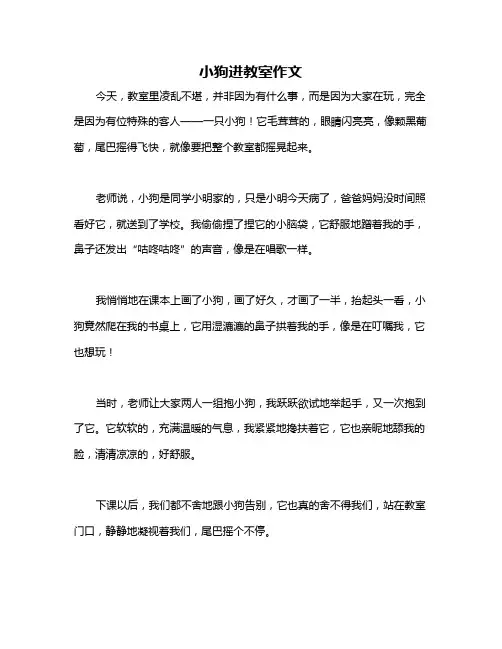 小狗进教室作文

今天，教室里凌乱不堪，并非因为有什么事，而是因为大家在玩，完全是因为有位特殊的客人——一只小狗！它毛茸茸的，眼睛闪亮亮，像颗黑葡萄，尾巴摇得飞快，就像要把整个教室都摇晃起来。

老师说，小狗是同学小明家的，只是小明今天病了，爸爸妈妈没时间照看好它，就送到了学校。我偷偷捏了捏它的小脑袋，它舒服地蹭着我的手，鼻子还发出“咕咚咕咚”的声音，像是在唱歌一样。

我悄悄地在课本上画了小狗，画了好久，才画了一半，抬起头一看，小狗竟然爬在我的书桌上，它用湿漉漉的鼻子拱着我的手，像是在叮嘱我，它也想玩！

当时，老师让大家两人一组抱小狗，我跃跃欲试地举起手，又一次抱到了它。它软软的，充满温暖的气息，我紧紧地搀扶着它，它也亲昵地舔我的脸，清清凉凉的，好舒服。

下课以后，我们都不舍地跟小狗告别，它也真的舍不得我们，站在教室门口，静静地凝视着我们，尾巴摇个不停。